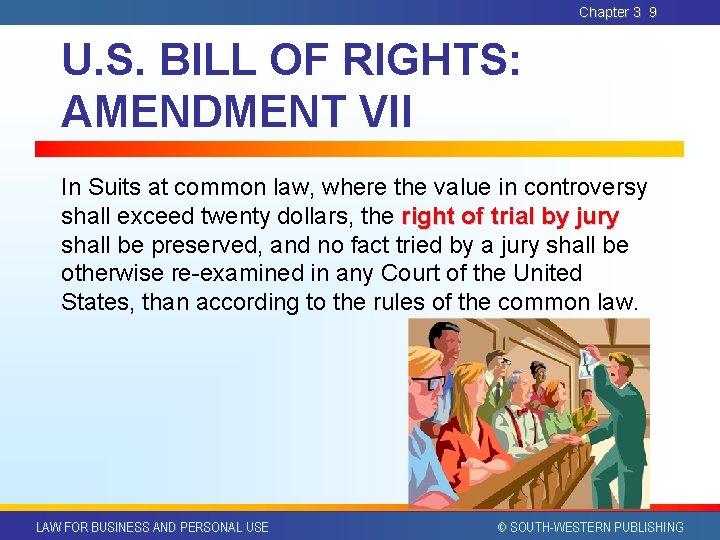 Chapter 3 9

U.S. BILL OF RIGHTS: AMENDMENT VII

In Suits at common law, where the value in controversy shall exceed twenty dollars, the right of trial by jury shall be preserved, and no fact tried by a jury shall be otherwise re-examined in any Court of the United States, than according to the rules of the common law.

LAW FOR BUSINESS AND PERSONAL USE

© SOUTH-WESTERN PUBLISHING